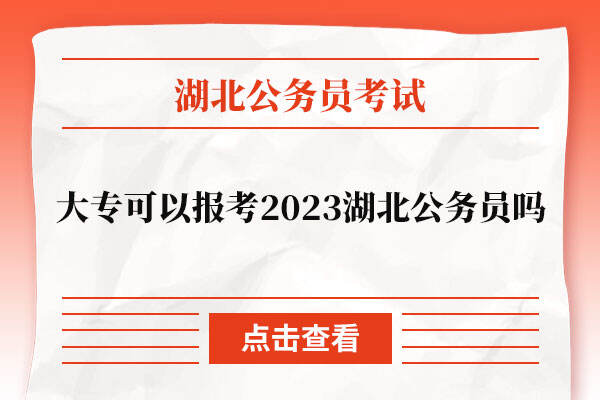 湖北公务员考试

大专可以报考2023湖北公务员吗

点击查看